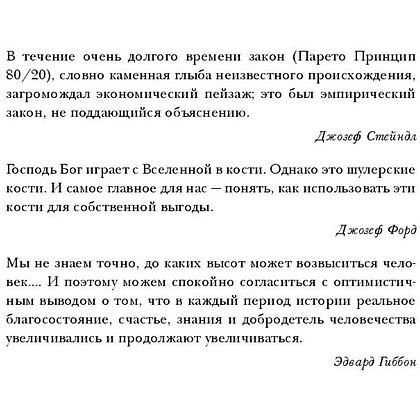 В течение очень долгого времени закон (Парето Принцип 80/20), словно каменная глыба неизвестного происхождения, загромождал экономический пейзаж; это был эмпирический закон, не поддающийся объяснению.

Джозеф Стейндл

Господь Бог играет с Вселенной в кости. Однако это шулерские кости. И самое главное для нас — понять, как использовать эти кости для собственной выгоды.

Джозеф Форд

Мы не знаем точно, до каких высот может возвыситься человек.... И поэтому можем спокойно согласиться с оптимистичным выводом о том, что в каждый период истории реальное благосостояние, счастье, знания и добродетель человечества увеличивались и продолжают увеличиваться.

Эдвард Гиббон